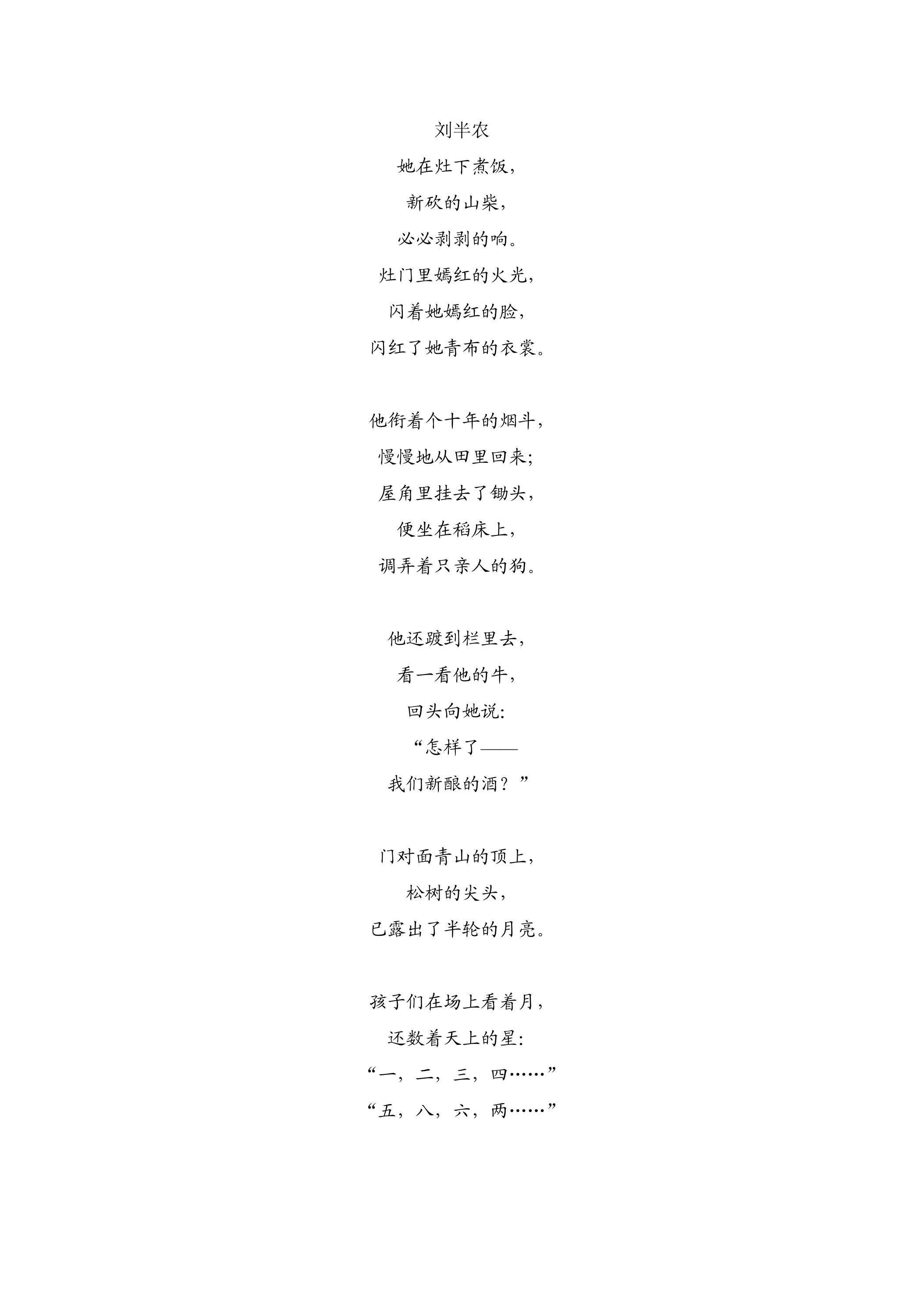 刘半农
她在灶下煮饭，
新砍的山柴，
必必剥剥的响。
灶门里嫣红的火光，
闪着她嫣红的脸，
闪红了她青布的衣裳。

他衔着个十年的烟斗，
慢慢地从田里回来;
屋角里挂去了锄头，
便坐在稻床上，
调弄着只亲人的狗。

他还踱到栏里去，
看一看他的牛，
回头向她说:
“怎样了——
我们新酿的酒？”

门对面青山的顶上，
松树的尖头，
已露出了半轮的月亮。

孩子们在场上看着月，
还数着天上的星:
“一，二，三，四……”
“五，八，六，两……”